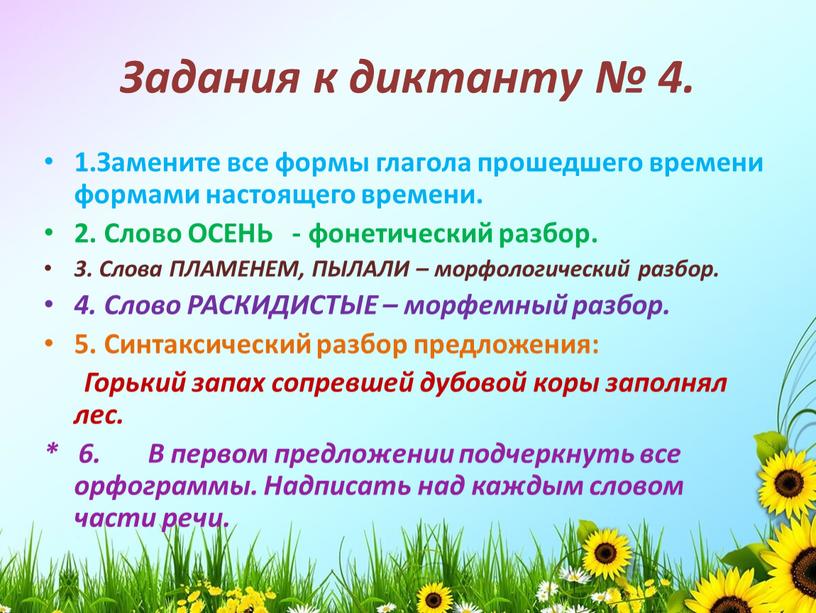 Задания к диктанту № 4.

• 1.Замените все формы глагола прошедшего времени формами настоящего времени.

• 2. Слово ОСЕНЬ - фонетический разбор.

• 3. Слова ПЛАМЕНЕМ, ПЫЛАЛИ – морфологический разбор.

• 4. Слово РАСКИДИСТЫЕ – морфемный разбор.

• 5. Синтаксический разбор предложения:

Горький запах сопревшей дубовой коры заполнял лес.

* 6. В первом предложении подчеркнуть все орфограммы. Надписать над каждым словом части речи.